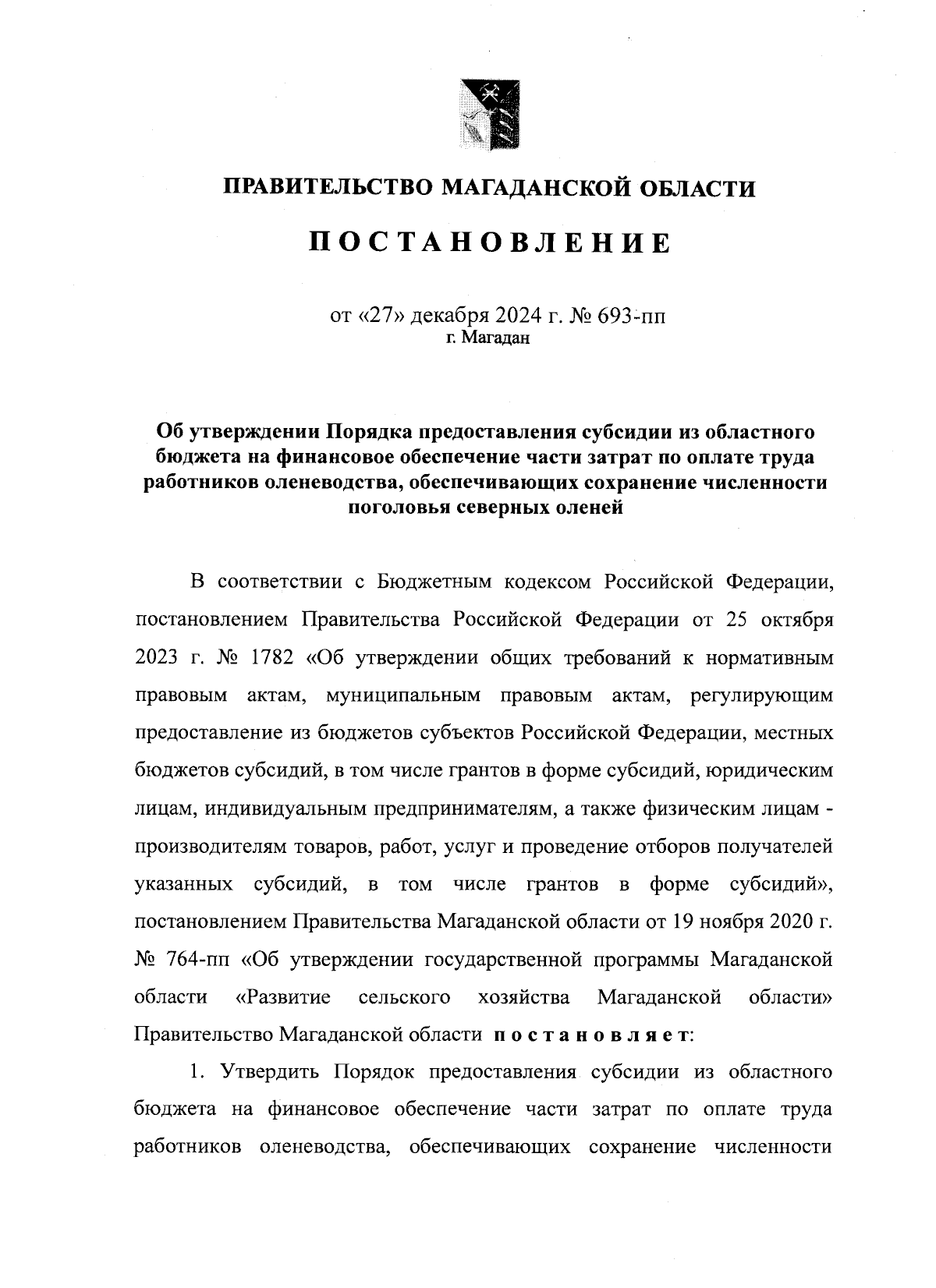 ПРАВИТЕЛЬСТВО МАГАДАНСКОЙ ОБЛАСТИ

ПОСТАНОВЛЕНИЕ

от «27» декабря 2024 г. № 693-пп
г. Магадан

Об утверждении Порядка предоставления субсидии из областного бюджета на финансовое обеспечение части затрат по оплате труда работников оленеводства, обеспечивающих сохранение численности поголовья северных оленей

В соответствии с Бюджетным кодексом Российской Федерации, постановлением Правительства Российской Федерации от 25 октября 2023 г. № 1782 «Об утверждении общих требований к нормативным правовым актам, муниципальным правовым актам, регулирующим предоставление из бюджетов субъектов Российской Федерации, местных бюджетов субсидий, в том числе грантов в форме субсидий, юридическим лицам, индивидуальным предпринимателям, а также физическим лицам - производителям товаров, работ, услуг и проведение отборов получателей указанных субсидий, в том числе грантов в форме субсидий», постановлением Правительства Магаданской области от 19 ноября 2020 г. № 764-пп «Об утверждении государственной программы Магаданской области «Развитие сельского хозяйства Магаданской области» Правительство Магаданской области постановляет:

1. Утвердить Порядок предоставления субсидии из областного бюджета на финансовое обеспечение части затрат по оплате труда работников оленеводства, обеспечивающих сохранение численности